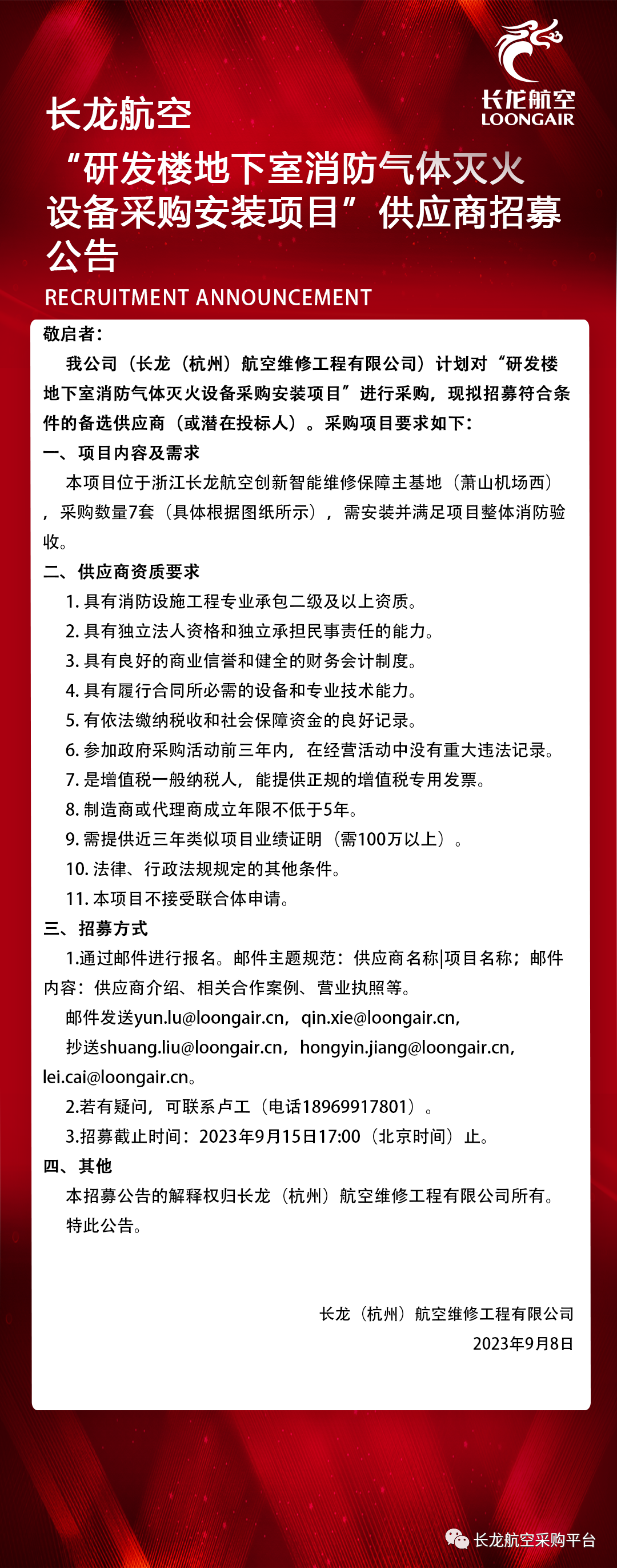 长龙航空
LOONGAIR

长龙航空
“研发楼地下室消防气体灭火设备采购安装项目”供应商招募公告
RECRUITMENT ANNOUNCEMENT

敬启者：

我公司（长龙（杭州）航空维修工程有限公司）计划对“研发楼地下室消防气体灭火设备采购安装项目”进行采购，现拟招募符合条件的备选供应商（或潜在投标人）。采购项目要求如下：

一、项目内容及需求

本项目位于浙江长龙航空创新智能维修保障主基地（萧山机场西），采购数量7套（具体根据图纸所示），需安装并满足项目整体消防验收。

二、供应商资质要求

1. 具有消防设施工程专业承包二级及以上资质。
2. 具有独立法人资格和独立承担民事责任的能力。
3. 具有良好的商业信誉和健全的财务会计制度。
4. 具有履行合同所必需的设备和专业技术能力。
5. 有依法缴纳税收和社会保障资金的良好记录。
6. 参加政府采购活动前三年内，在经营活动中没有重大违法记录。
7. 是增值税一般纳税人，能提供正规的增值税专用发票。
8. 制造商或代理商成立年限不低于5年。
9. 需提供近三年类似项目业绩证明（需100万以上）。
10. 法律、行政法规规定的其他条件。
11. 本项目不接受联合体申请。

三、招募方式

1.通过邮件进行报名。邮件主题规范：供应商名称|项目名称；邮件内容：供应商介绍、相关合作案例、营业执照等。

邮件发送yun.lu@loongair.cn，qin.xie@loongair.cn，

抄送shuang.liu@loongair.cn，hongyin.jiang@loongair.cn，lei.cai@loongair.cn。

2.若有疑问，可联系卢工（电话18969917801）。

3.招募截止时间：2023年9月15日17:00（北京时间）止。

四、其他

本招募公告的解释权归长龙（杭州）航空维修工程有限公司所有。

特此公告。

长龙（杭州）航空维修工程有限公司
2023年9月8日

长龙航空采购平台